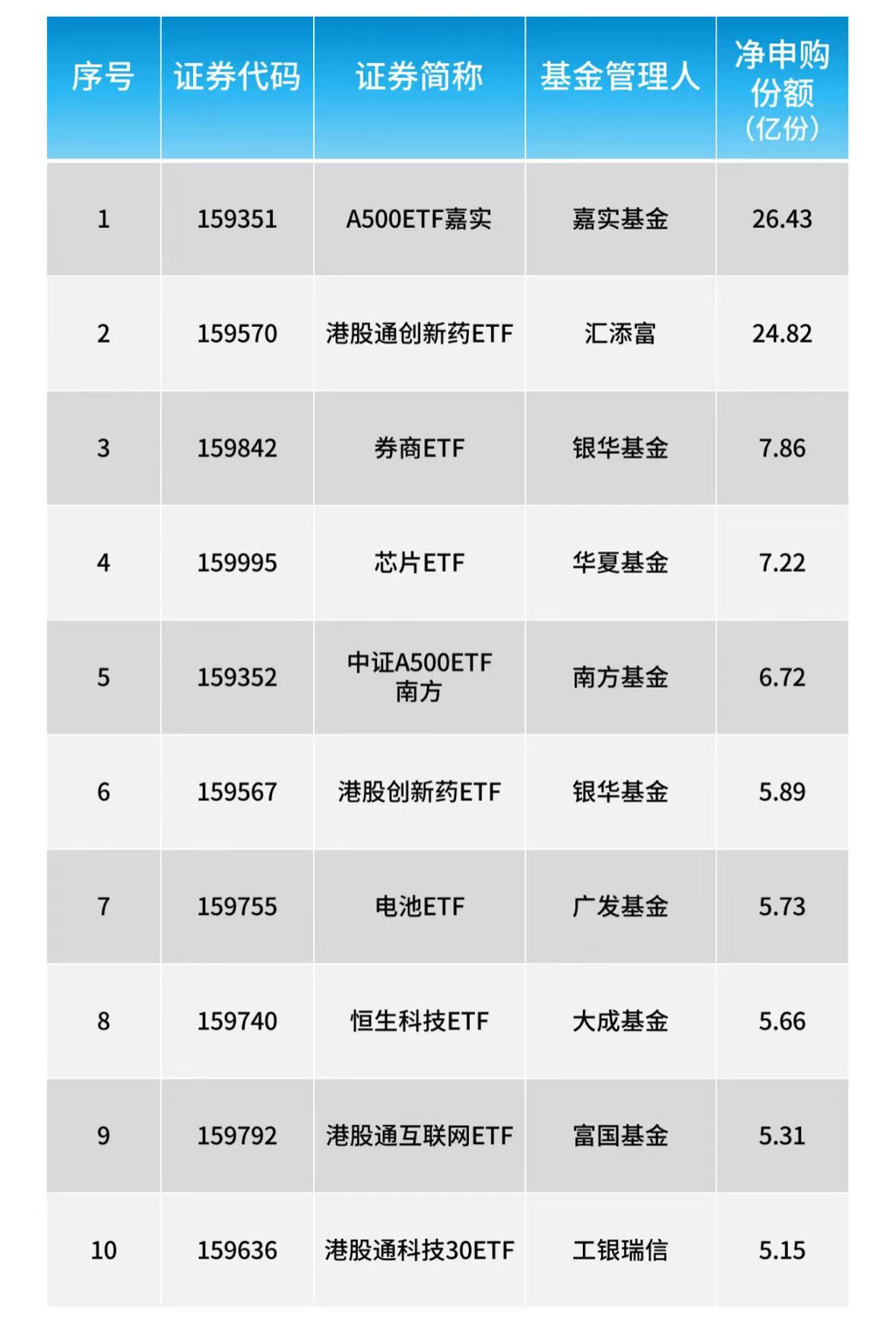 | 序号 | 证券代码 | 证券简称 | 基金管理人 | 净申购份额（亿份） |
|---|---|---|---|---|
| 1 | 159351 | A500ETF嘉实 | 嘉实基金 | 26.43 |
| 2 | 159570 | 港股通创新药ETF | 汇添富 | 24.82 |
| 3 | 159842 | 券商ETF | 银华基金 | 7.86 |
| 4 | 159995 | 芯片ETF | 华夏基金 | 7.22 |
| 5 | 159352 | 中证A500ETF南方 | 南方基金 | 6.72 |
| 6 | 159567 | 港股创新药ETF | 银华基金 | 5.89 |
| 7 | 159755 | 电池ETF | 广发基金 | 5.73 |
| 8 | 159740 | 恒生科技ETF | 大成基金 | 5.66 |
| 9 | 159792 | 港股通互联网ETF | 富国基金 | 5.31 |
| 10 | 159636 | 港股通科技30ETF | 工银瑞信 | 5.15 |